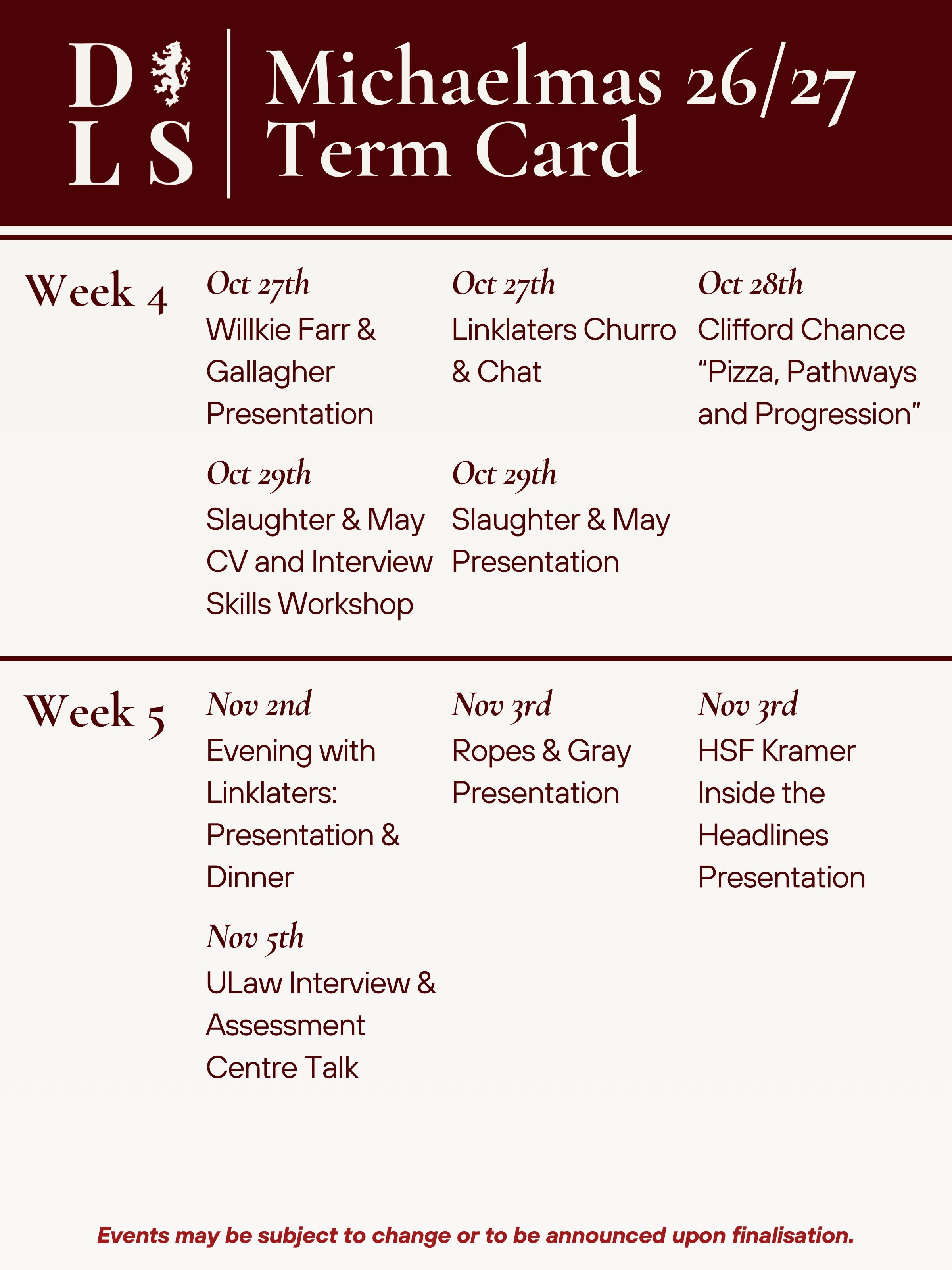 D
L S

Michaelmas 26/27
Term Card

Week 4

Oct 27th
Willkie Farr & Gallagher Presentation

Oct 27th
Linklaters Churro & Chat

Oct 28th
Clifford Chance "Pizza, Pathways and Progression"

Oct 29th
Slaughter & May CV and Interview Skills Workshop

Oct 29th
Slaughter & May Presentation

Week 5

Nov 2nd
Evening with Linklaters: Presentation & Dinner

Nov 3rd
Ropes & Gray Presentation

Nov 3rd
HSF Kramer Inside the Headlines Presentation

Nov 5th
ULaw Interview & Assessment Centre Talk

Events may be subject to change or to be announced upon finalisation.